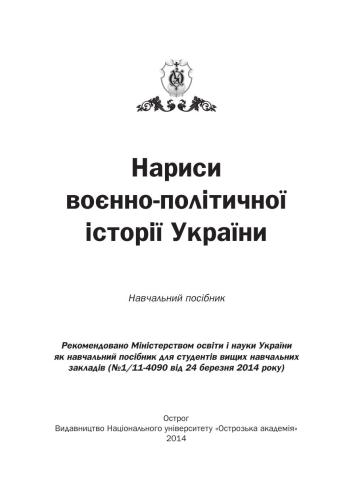 Нариси воєнно-політичної історії України

Навчальний посібник

Рекомендовано Міністерством освіти і науки України як навчальний посібник для студентів вищих навчальних закладів (№1/11-4090 від 24 березня 2014 року)

Острог
Видавництво Національного університету «Острозька академія»
2014